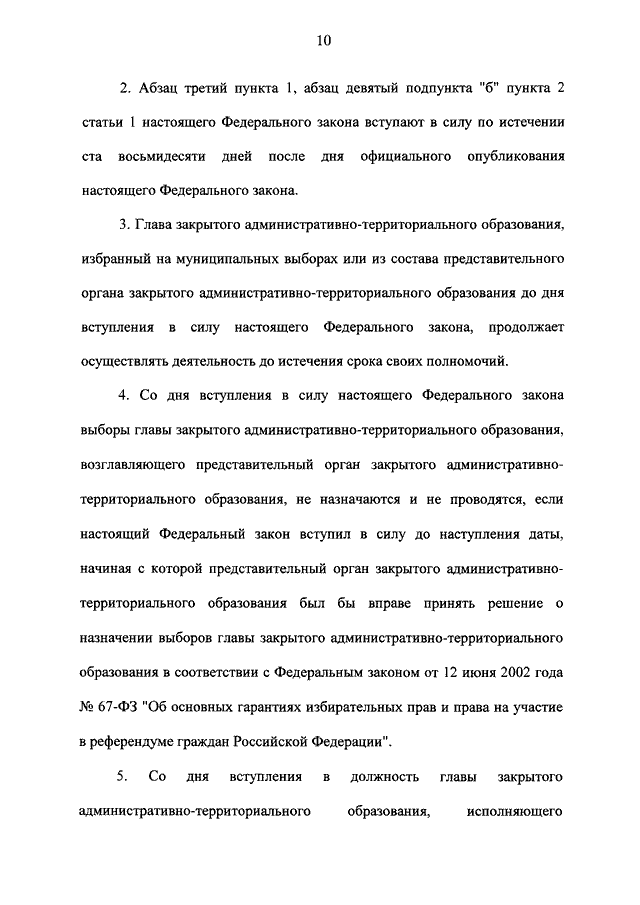 10

2. Абзац третий пункта 1, абзац девятый подпункта "б" пункта 2 статьи 1 настоящего Федерального закона вступают в силу по истечении ста восьмидесяти дней после дня официального опубликования настоящего Федерального закона.

3. Глава закрытого административно-территориального образования, избранный на муниципальных выборах или из состава представительного органа закрытого административно-территориального образования до дня вступления в силу настоящего Федерального закона, продолжает осуществлять деятельность до истечения срока своих полномочий.

4. Со дня вступления в силу настоящего Федерального закона выборы главы закрытого административно-территориального образования, возглавляющего представительный орган закрытого административно-территориального образования, не назначаются и не проводятся, если настоящий Федеральный закон вступил в силу до наступления даты, начиная с которой представительный орган закрытого административно-территориального образования был бы вправе принять решение о назначении выборов главы закрытого административно-территориального образования в соответствии с Федеральным законом от 12 июня 2002 года № 67-ФЗ "Об основных гарантиях избирательных прав и права на участие в референдуме граждан Российской Федерации".

5. Со дня вступления в должность главы закрытого административно-территориального образования, исполняющего